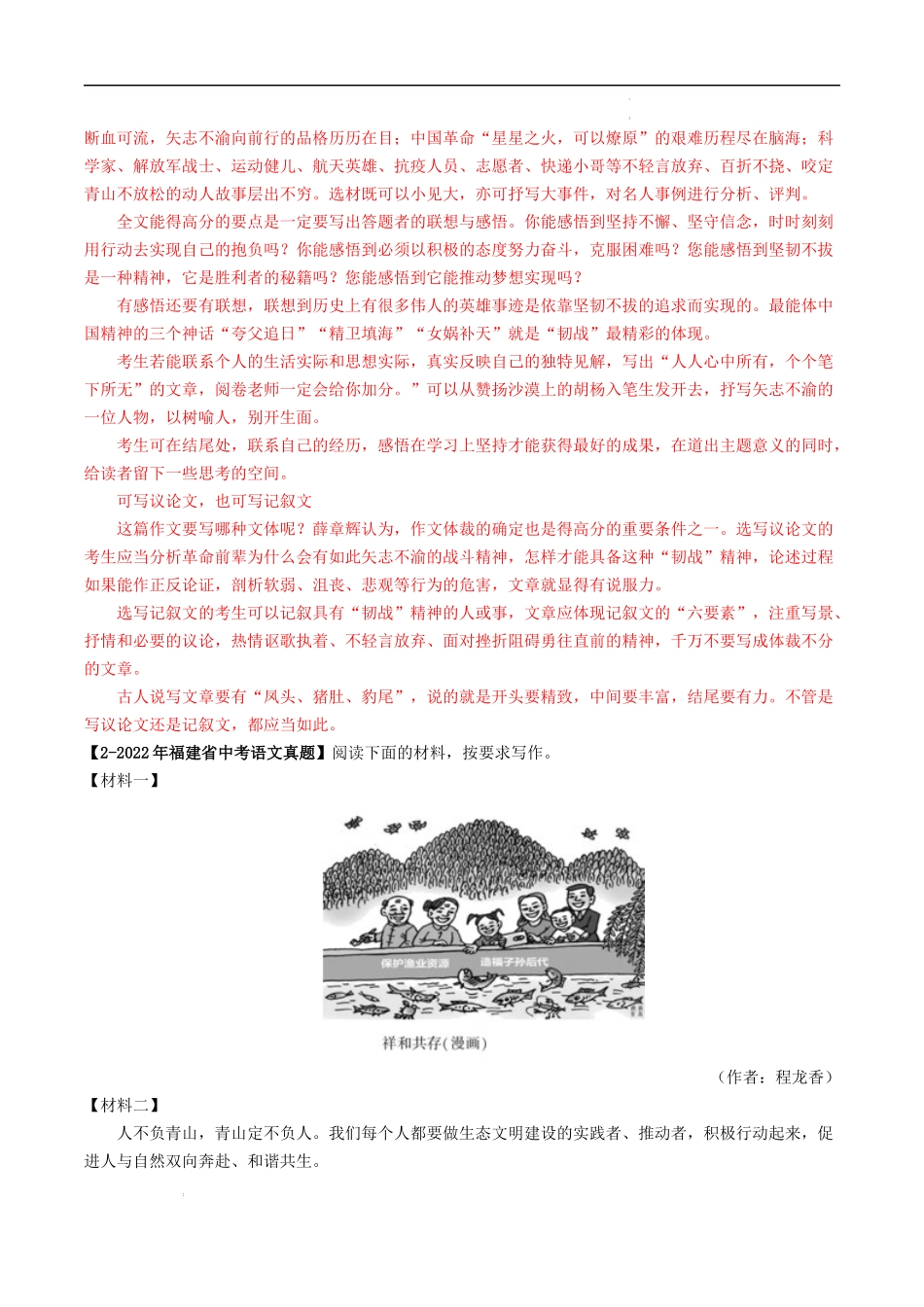 断血可流，矢志不渝向前行的品格历历在目；中国革命“星星之火，可以燎原”的艰难历程尽在脑海；科学家、解放军战士、运动健儿、航天英雄、抗疫人员、志愿者、快递小哥等不轻言放弃、百折不挠、咬定青山不放松的动人故事层出不穷。选材既可以小见大，亦可抒写大事件，对名人事例进行分析、评判。

全文能得高分的要点是一定要写出答题者的联想与感悟。你能感悟到坚持不懈、坚守信念，时时刻刻用行动去实现自己的抱负吗？你能感悟到必须以积极的态度努力奋斗，克服困难吗？您能感悟到坚韧不拔是一种精神，它是胜利者的秘籍吗？您能感悟到它能推动梦想实现吗？

有感悟还要有联想，联想到历史上有很多伟人的英雄事迹是依靠坚韧不拔的追求而实现的。最能体中国精神的三个神话“夸父追日”“精卫填海”“女娲补天”就是“韧战”最精彩的体现。

考生若能联系个人的生活实际和思想实际，真实反映自己的独特见解，写出“人人心中所有，个个笔下所无”的文章，阅卷老师一定会给你加分。”可以从赞扬沙漠上的胡杨入笔生发开去，抒写矢志不渝的一位人物，以树喻人，别开生面。

考生可在结尾处，联系自己的经历，感悟在学习上坚持才能获得最好的成果，在道出主题意义的同时，给读者留下一些思考的空间。

可写议论文，也可写记叙文

这篇作文要写哪种文体呢？薛章辉认为，作文体裁的确定也是得高分的重要条件之一。选写议论文的考生应当分析革命前辈为什么会有如此矢志不渝的战斗精神，怎样才能具备这种“韧战”精神，论述过程如果能作正反论证，剖析软弱、沮丧、悲观等行为的危害，文章就显得有说服力。

选写记叙文的考生可以记叙具有“韧战”精神的人或事，文章应体现记叙文的“六要素”，注重写景、抒情和必要的议论，热情讴歌执着、不轻言放弃、面对挫折阻碍勇往直前的精神，千万不要写成体裁不分的文章。

古人说写文章要有“凤头、猪肚、豹尾”，说的就是开头要精致，中间要丰富，结尾要有力。不管是写议论文还是记叙文，都应当如此。

【2-2022年福建省中考语文真题】阅读下面的材料，按要求写作。

【材料一】

保护渔业资源　造福子孙后代

祥和共存(漫画)

（作者：程龙香）

【材料二】

人不负青山，青山定不负人。我们每个人都要做生态文明建设的实践者、推动者，积极行动起来，促进人与自然双向奔赴、和谐共生。